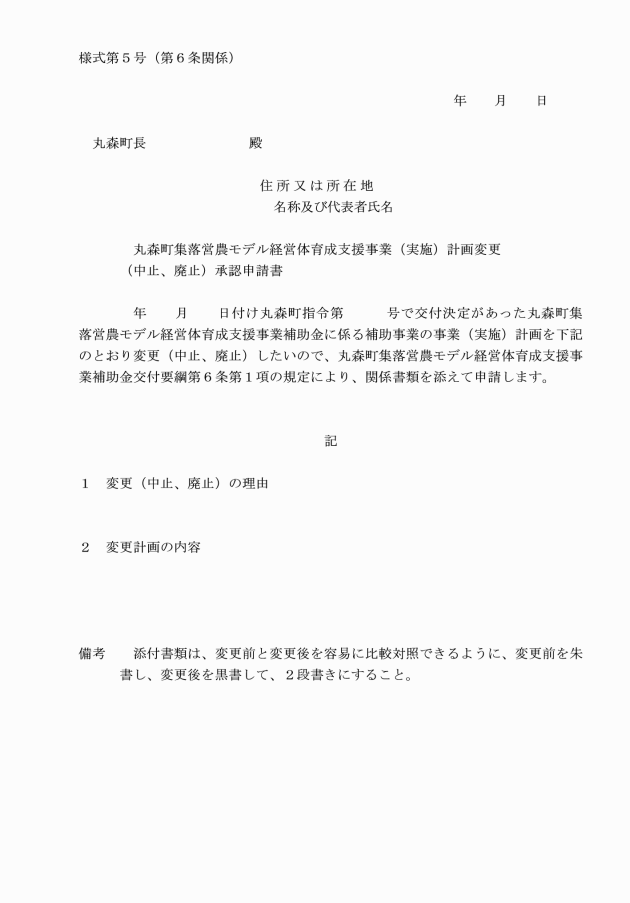 様式第５号（第６条関係）

年　　月　　日

丸森町長　　　　　　　殿

住所又は所在地
名称及び代表者氏名

丸森町集落営農モデル経営体育成支援事業（実施）計画変更（中止、廃止）承認申請書

年　　月　　日付け丸森町指令第　　　号で交付決定があった丸森町集落営農モデル経営体育成支援事業補助金に係る補助事業の事業（実施）計画を下記のとおり変更（中止、廃止）したいので、丸森町集落営農モデル経営体育成支援事業補助金交付要綱第６条第１項の規定により、関係書類を添えて申請します。

記

１　変更（中止、廃止）の理由

２　変更計画の内容

備考　　添付書類は、変更前と変更後を容易に比較対照できるように、変更前を朱書し、変更後を黒書して、２段書きにすること。